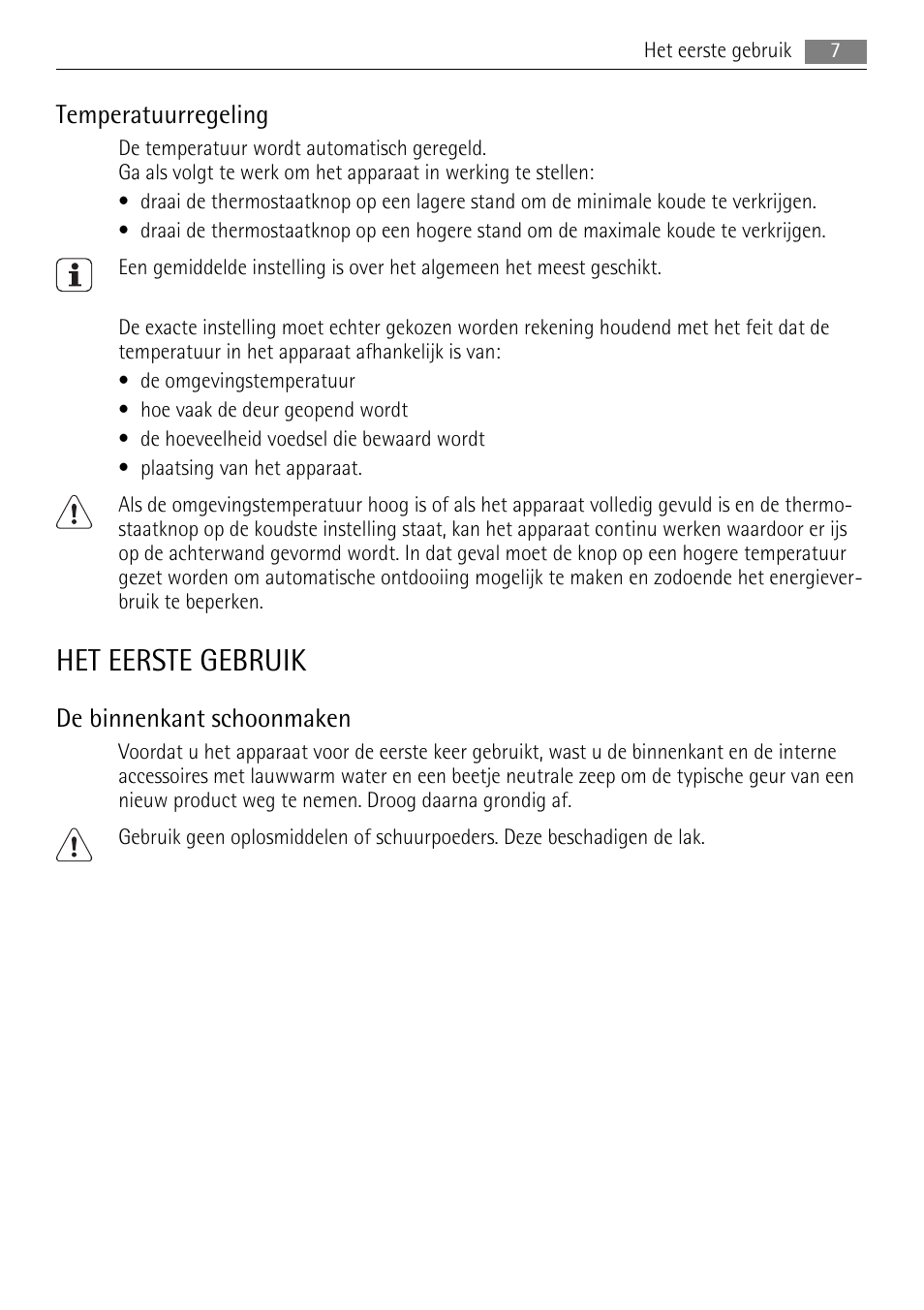 Het eerste gebruik 7

Temperatuurregeling

De temperatuur wordt automatisch geregeld.
Ga als volgt te werk om het apparaat in werking te stellen:

• draai de thermostaatknop op een lagere stand om de minimale koude te verkrijgen.
• draai de thermostaatknop op een hogere stand om de maximale koude te verkrijgen.

Een gemiddelde instelling is over het algemeen het meest geschikt.

De exacte instelling moet echter gekozen worden rekening houdend met het feit dat de temperatuur in het apparaat afhankelijk is van:

• de omgevingstemperatuur
• hoe vaak de deur geopend wordt
• de hoeveelheid voedsel die bewaard wordt
• plaatsing van het apparaat.

Als de omgevingstemperatuur hoog is of als het apparaat volledig gevuld is en de thermostaatknop op de koudste instelling staat, kan het apparaat continu werken waardoor er ijs op de achterwand gevormd wordt. In dat geval moet de knop op een hogere temperatuur gezet worden om automatische ontdooiing mogelijk te maken en zodoende het energieverbruik te beperken.

HET EERSTE GEBRUIK

De binnenkant schoonmaken

Voordat u het apparaat voor de eerste keer gebruikt, wast u de binnenkant en de interne accessoires met lauwwarm water en een beetje neutrale zeep om de typische geur van een nieuw product weg te nemen. Droog daarna grondig af.

Gebruik geen oplosmiddelen of schuurpoeders. Deze beschadigen de lak.